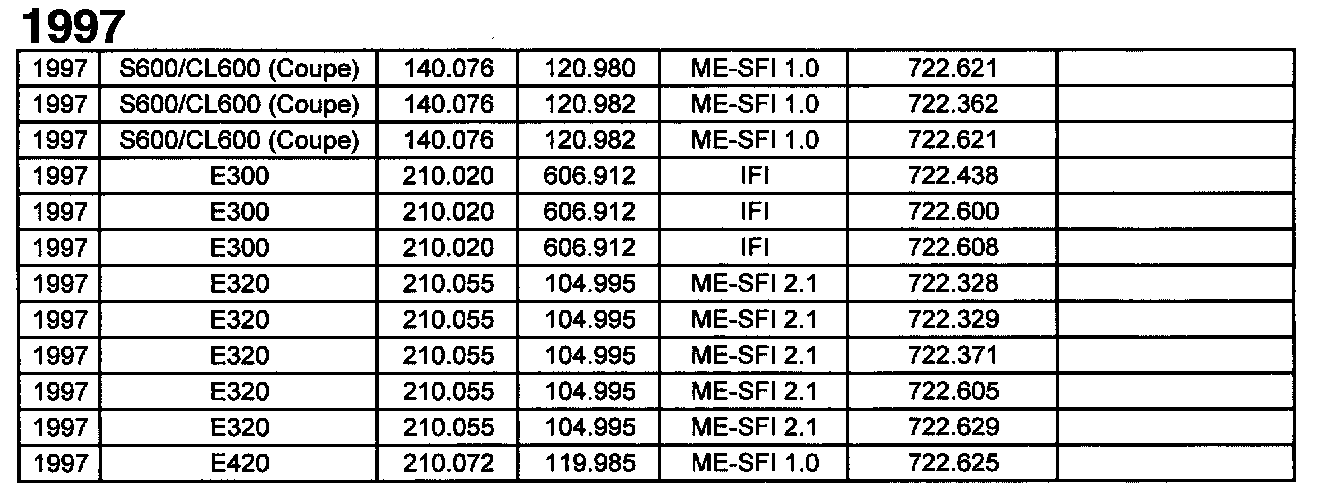 1997

| 1997 | S600/CL600 (Coupe) | 140.076 | 120.980 | ME-SFI 1.0 | 722.621 |  |
|---|---|---|---|---|---|---|
| 1997 | S600/CL600 (Coupe) | 140.076 | 120.982 | ME-SFI 1.0 | 722.362 |  |
| 1997 | S600/CL600 (Coupe) | 140.076 | 120.982 | ME-SFI 1.0 | 722.621 |  |
| 1997 | E300 | 210.020 | 606.912 | IFI | 722.438 |  |
| 1997 | E300 | 210.020 | 606.912 | IFI | 722.600 |  |
| 1997 | E300 | 210.020 | 606.912 | IFI | 722.608 |  |
| 1997 | E320 | 210.055 | 104.995 | ME-SFI 2.1 | 722.328 |  |
| 1997 | E320 | 210.055 | 104.995 | ME-SFI 2.1 | 722.329 |  |
| 1997 | E320 | 210.055 | 104.995 | ME-SFI 2.1 | 722.371 |  |
| 1997 | E320 | 210.055 | 104.995 | ME-SFI 2.1 | 722.605 |  |
| 1997 | E320 | 210.055 | 104.995 | ME-SFI 2.1 | 722.629 |  |
| 1997 | E420 | 210.072 | 119.985 | ME-SFI 1.0 | 722.625 |  |